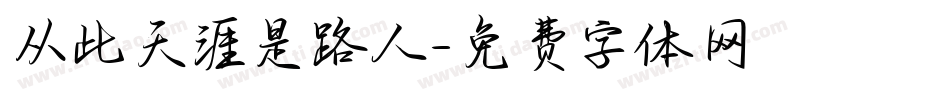 从此天涯是路人-免费字体网